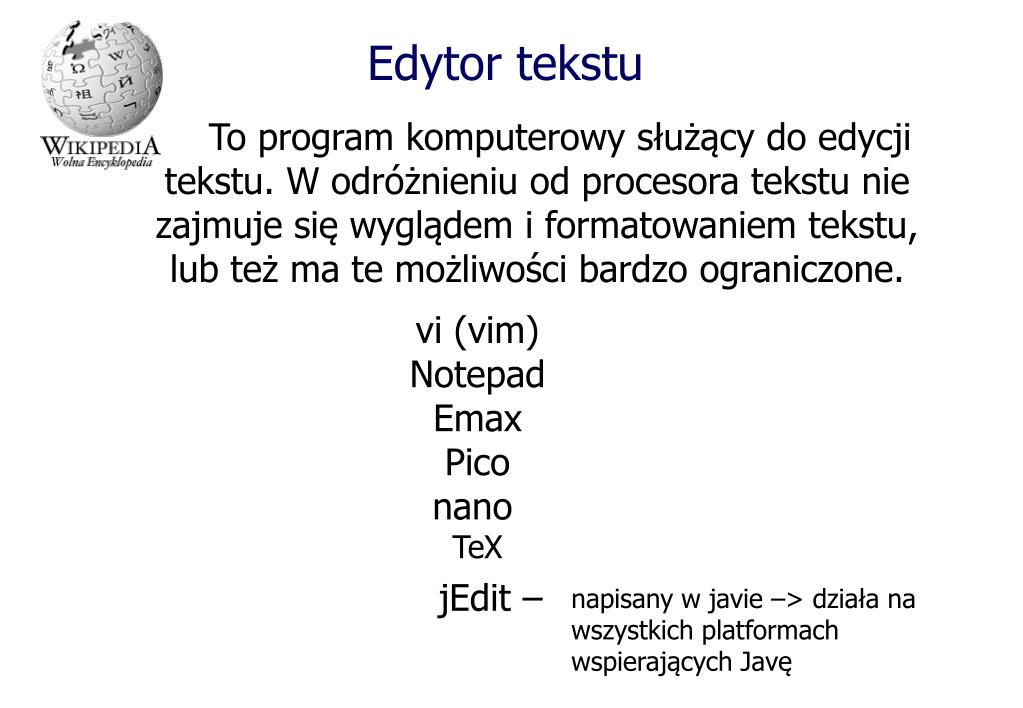 WIKIPEDIA
Wolna Encyklopedia

Edytor tekstu

To program komputerowy służący do edycji tekstu. W odróżnieniu od procesora tekstu nie zajmuje się wyglądem i formatowaniem tekstu, lub też ma te możliwości bardzo ograniczone.

vi (vim)
Notepad
Emax
Pico
nano
TeX
jEdit – napisany w javie –> działa na wszystkich platformach wspierających Javę